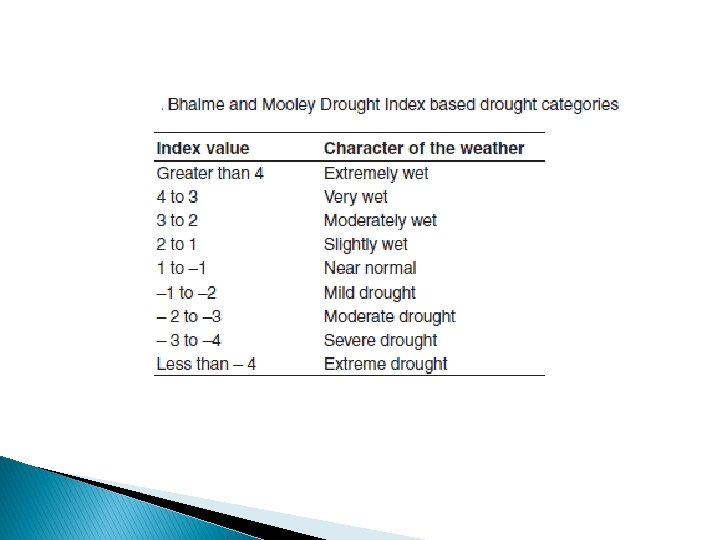 . Bhalme and Mooley Drought Index based drought categories

| Index value | Character of the weather |
|---|---|
| Greater than 4 | Extremely wet |
| 4 to 3 | Very wet |
| 3 to 2 | Moderately wet |
| 2 to 1 | Slightly wet |
| 1 to –1 | Near normal |
| –1 to –2 | Mild drought |
| – 2 to –3 | Moderate drought |
| – 3 to –4 | Severe drought |
| Less than – 4 | Extreme drought |